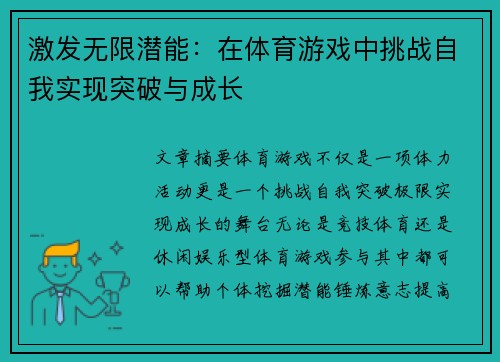 激发无限潜能：在体育游戏中挑战自我实现突破与成长

文章摘要体育游戏不仅是一项体力活动更是一个挑战自我突破极限实现成长的舞台无论是竞技体育还是休闲娱乐型体育游戏参与其中都可以帮助个体挖掘潜能锤炼意志提高